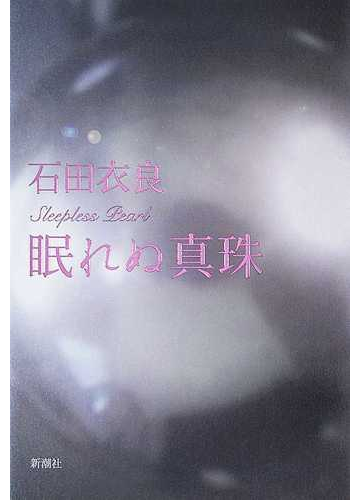 石田衣良

Sleepless Pearl

眠れぬ真珠

新潮社